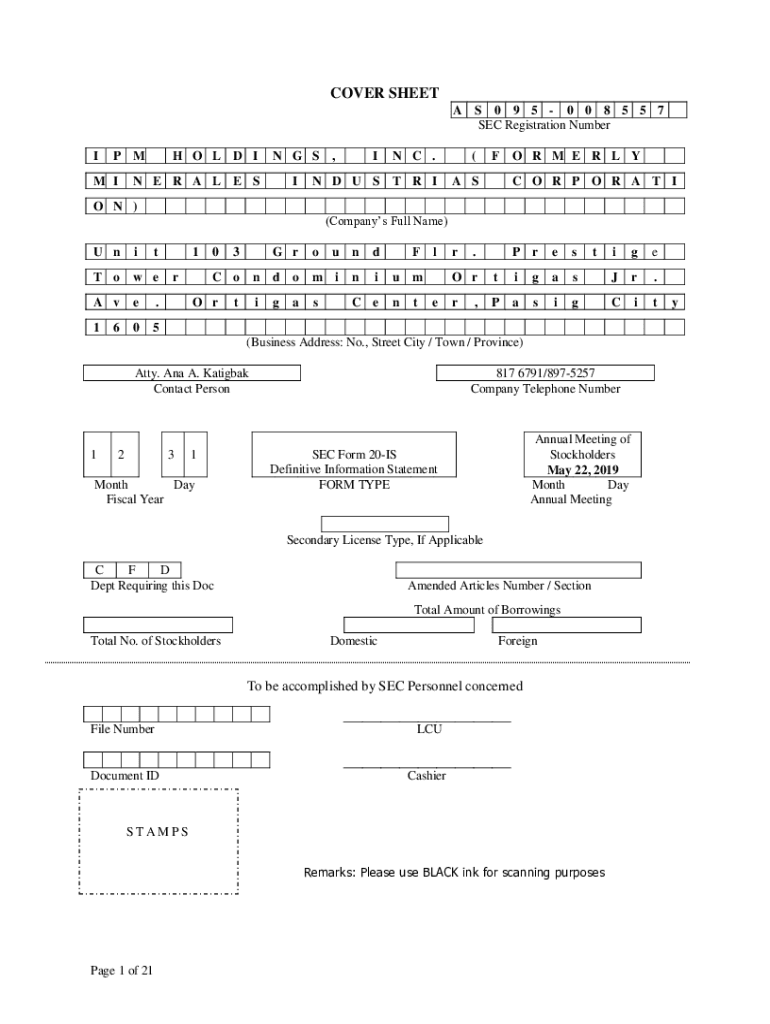 COVER SHEET

A S 0 9 5 - 0 0 8 5 5 7
SEC Registration Number

I P M H O L D I N G S , I N C . ( F O R M E R L Y
M I N E R A L E S I N D U S T R I A S C O R P O R A T I
O N )
(Company's Full Name)

U n i t 1 0 3 G r o u n d F l r . P r e s t i g e
T o w e r C o n d o m i n i u m O r t i g a s J r .
A v e . O r t i g a s C e n t e r , P a s i g C i t y
1 6 0 5
(Business Address: No., Street City / Town / Province)

Atty. Ana A. Katigbak
Contact Person

817 6791/897-5257
Company Telephone Number

1 2 3 1
Month Day
Fiscal Year

SEC Form 20-IS
Definitive Information Statement
FORM TYPE

Annual Meeting of Stockholders
May 22, 2019
Month Day
Annual Meeting

Secondary License Type, If Applicable

C F D
Dept Requiring this Doc

Amended Articles Number / Section

Total Amount of Borrowings

Total No. of Stockholders

Domestic

Foreign

To be accomplished by SEC Personnel concerned

File Number

LCU

Document ID

Cashier

S T A M P S

Remarks: Please use BLACK ink for scanning purposes

Page 1 of 21